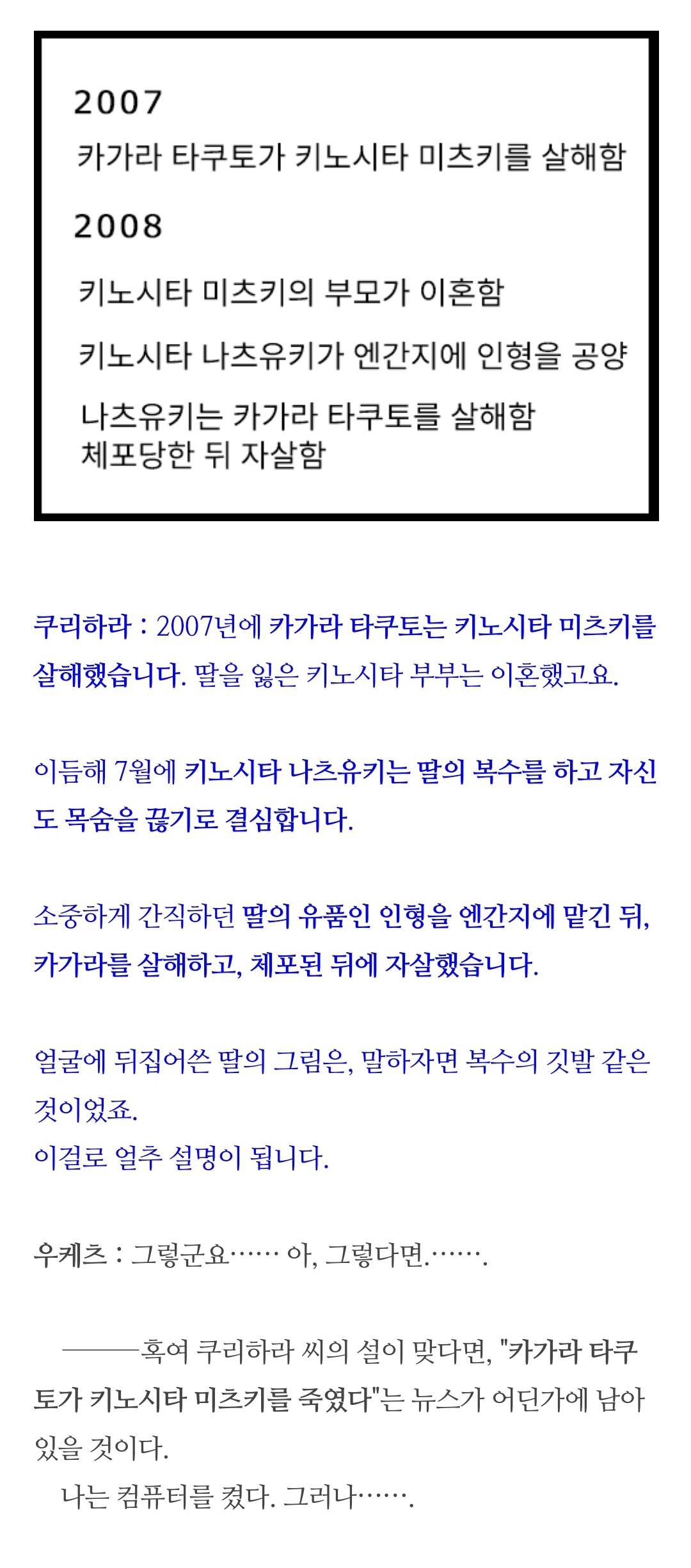 2007

카가라 타쿠토가 키노시타 미츠키를 살해함

2008

키노시타 미츠키의 부모가 이혼함

키노시타 나츠유키가 엔간지에 인형을 공양

나츠유키는 카가라 타쿠토를 살해함
체포당한 뒤 자살함

쿠리하라 : 2007년에 카가라 타쿠토는 키노시타 미츠키를 살해했습니다. 딸을 잃은 키노시타 부부는 이혼했고요.

이듬해 7월에 키노시타 나츠유키는 딸의 복수를 하고 자신도 목숨을 끊기로 결심합니다.

소중하게 간직하던 딸의 유품인 인형을 엔간지에 맡긴 뒤, 카가라를 살해하고, 체포된 뒤에 자살했습니다.

얼굴에 뒤집어쓴 딸의 그림은, 말하자면 복수의 깃발 같은 것이었죠.
이걸로 얼추 설명이 됩니다.

우케츠 : 그렇군요…… 아, 그렇다면.…….

———혹여 쿠리하라 씨의 설이 맞다면, "카가라 타쿠토가 키노시타 미츠키를 죽였다"는 뉴스가 어딘가에 남아 있을 것이다.

나는 컴퓨터를 켰다. 그러나…….